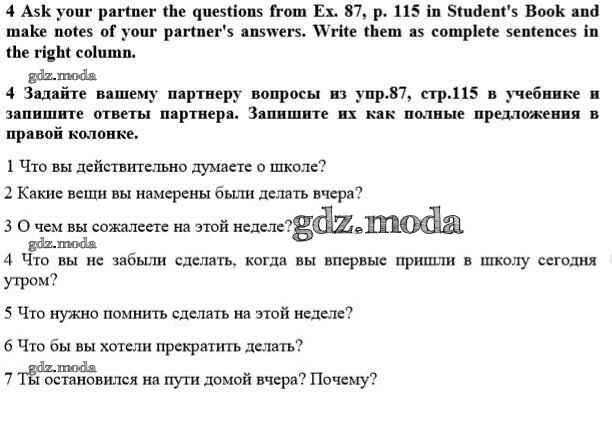 4 Ask your partner the questions from Ex. 87, p. 115 in Student's Book and make notes of your partner's answers. Write them as complete sentences in the right column.

gdz.moda

4 Задайте вашему партнеру вопросы из упр.87, стр.115 в учебнике и запишите ответы партнера. Запишите их как полные предложения в правой колонке.

1 Что вы действительно думаете о школе?

2 Какие вещи вы намерены были делать вчера?

3 О чем вы сожалеете на этой неделе? gdz.moda

gdz.moda

4 Что вы не забыли сделать, когда вы впервые пришли в школу сегодня утром?

5 Что нужно помнить сделать на этой неделе?

6 Что бы вы хотели прекратить делать?

gdz.moda

7 Ты остановился на пути домой вчера? Почему?